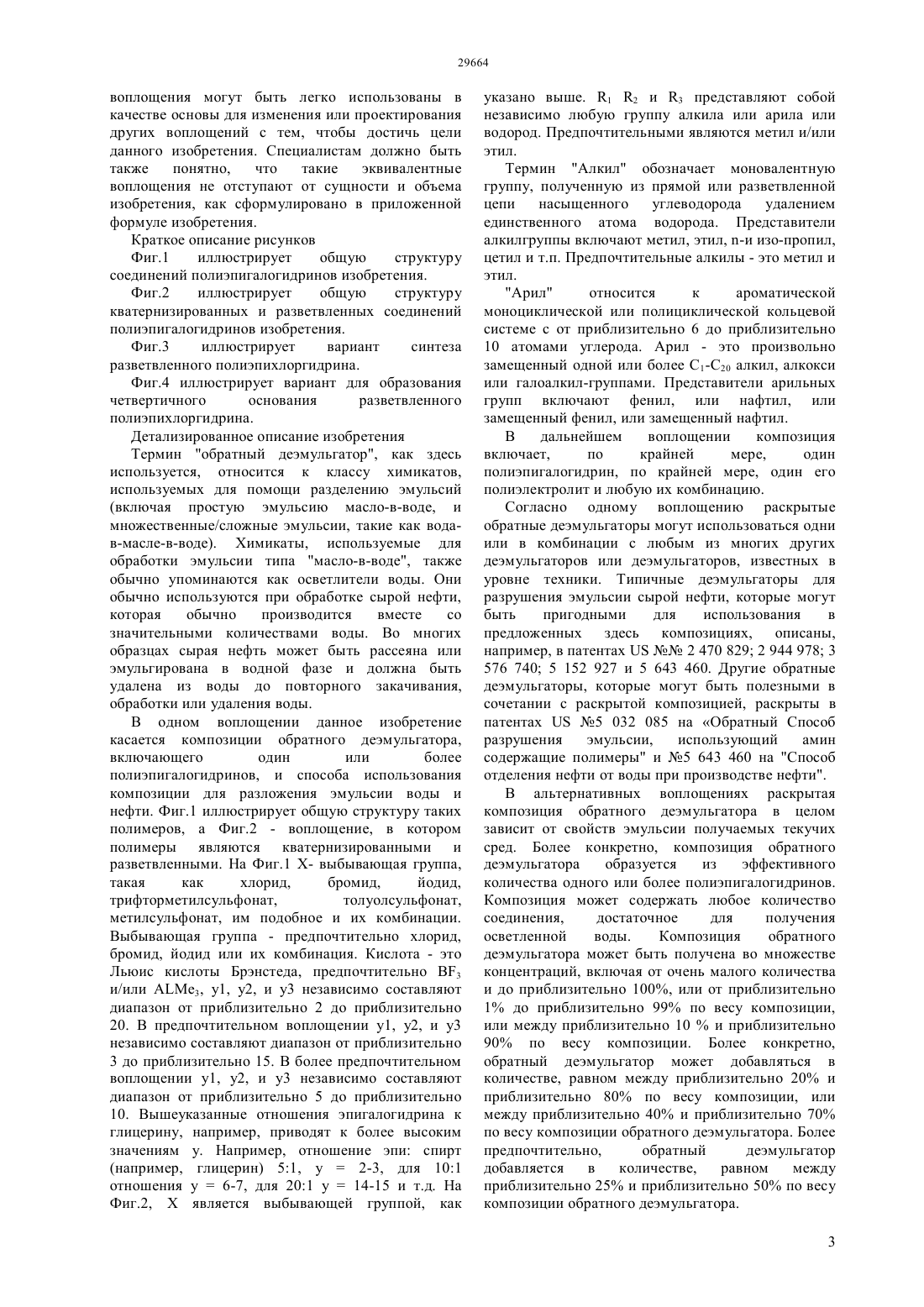 29664

воплощения могут быть легко использованы в качестве основы для изменения или проектирования других воплощений с тем, чтобы достичь цели данного изобретения. Специалистам должно быть также понятно, что такие эквивалентные воплощения не отступают от сущности и объема изобретения, как сформулировано в приложенной формуле изобретения.

Краткое описание рисунков

Фиг.1 иллюстрирует общую структуру соединений полиэпигалогидринов изобретения.

Фиг.2 иллюстрирует общую структуру кватернизированных и разветвленных соединений полиэпигалогидринов изобретения.

Фиг.3 иллюстрирует вариант синтеза разветвленного полиэпихлоргидрина.

Фиг.4 иллюстрирует вариант для образования четвертичного основания разветвленного полиэпихлоргидрина.

Детализированное описание изобретения

Термин "обратный деэмульгатор", как здесь используется, относится к классу химикатов, используемых для помощи разделению эмульсий (включая простую эмульсию масло-в-воде, и множественные/сложные эмульсии, такие как вода-в-масле-в-воде). Химикаты, используемые для обработки эмульсии типа "масло-в-воде", также обычно упоминаются как осветлители воды. Они обычно используются при обработке сырой нефти, которая обычно производится вместе со значительными количествами воды. Во многих образцах сырая нефть может быть рассеяна или эмульгирована в водной фазе и должна быть удалена из воды до повторного закачивания, обработки или удаления воды.

В одном воплощении данное изобретение касается композиции обратного деэмульгатора, включающего один или более полиэпигалогидринов, и способа использования композиции для разложения эмульсии воды и нефти. Фиг.1 иллюстрирует общую структуру таких полимеров, а Фиг.2 - воплощение, в котором полимеры являются кватернизированными и разветвленными. На Фиг.1 X- выбывающая группа, такая как хлорид, бромид, йодид, трифторметилсульфонат, толуолсульфонат, метилсульфонат, им подобное и их комбинации. Выбывающая группа - предпочтительно хлорид, бромид, йодид или их комбинация. Кислота - это Льюис кислоты Брэнстеда, предпочтительно $BF_3$ и/или $ALMe_3$, y1, y2, и y3 независимо составляют диапазон от приблизительно 2 до приблизительно 20. В предпочтительном воплощении y1, y2, и y3 независимо составляют диапазон от приблизительно 3 до приблизительно 15. В более предпочтительном воплощении y1, y2, и y3 независимо составляют диапазон от приблизительно 5 до приблизительно 10. Вышеуказанные отношения эпигалогидрина к глицерину, например, приводят к более высоким значениям y. Например, отношение эпи: спирт (например, глицерин) 5:1, y = 2-3, для 10:1 отношения y = 6-7, для 20:1 y = 14-15 и т.д. На Фиг.2, X является выбывающей группой, как указано выше. $R_1$ $R_2$ и $R_3$ представляют собой независимо любую группу алкила или арила или водород. Предпочтительными являются метил и/или этил.

Термин "Алкил" обозначает моновалентную группу, полученную из прямой или разветвленной цепи насыщенного углеводорода удалением единственного атома водорода. Представители алкилгруппы включают метил, этил, n-и изо-пропил, цетил и т.п. Предпочтительные алкилы - это метил и этил.

"Арил" относится к ароматической моноциклической или полициклической кольцевой системе с от приблизительно 6 до приблизительно 10 атомами углерода. Арил - это произвольно замещенный одной или более $C_1$-$C_{20}$ алкил, алкокси или галоалкил-группами. Представители арильных групп включают фенил, или нафтил, или замещенный фенил, или замещенный нафтил.

В дальнейшем воплощении композиция включает, по крайней мере, один полиэпигалогидрин, по крайней мере, один его полиэлектролит и любую их комбинацию.

Согласно одному воплощению раскрытые обратные деэмульгаторы могут использоваться одни или в комбинации с любым из многих других деэмульгаторов или деэмульгаторов, известных в уровне техники. Типичные деэмульгаторы для разрушения эмульсии сырой нефти, которые могут быть пригодными для использования в предложенных здесь композициях, описаны, например, в патентах US №№ 2 470 829; 2 944 978; 3 576 740; 5 152 927 и 5 643 460. Другие обратные деэмульгаторы, которые могут быть полезными в сочетании с раскрытой композицией, раскрыты в патентах US №5 032 085 на «Обратный Способ разрушения эмульсии, использующий амин содержащие полимеры" и №5 643 460 на "Способ отделения нефти от воды при производстве нефти".

В альтернативных воплощениях раскрытая композиция обратного деэмульгатора в целом зависит от свойств эмульсии получаемых текучих сред. Более конкретно, композиция обратного деэмульгатора образуется из эффективного количества одного или более полиэпигалогидринов. Композиция может содержать любое количество соединения, достаточное для получения осветленной воды. Композиция обратного деэмульгатора может быть получена во множестве концентраций, включая от очень малого количества и до приблизительно 100%, или от приблизительно 1% до приблизительно 99% по весу композиции, или между приблизительно 10 % и приблизительно 90% по весу композиции. Более конкретно, обратный деэмульгатор может добавляться в количестве, равном между приблизительно 20% и приблизительно 80% по весу композиции, или между приблизительно 40% и приблизительно 70% по весу композиции обратного деэмульгатора. Более предпочтительно, обратный деэмульгатор добавляется в количестве, равном между приблизительно 25% и приблизительно 50% по весу композиции обратного деэмульгатора.

3